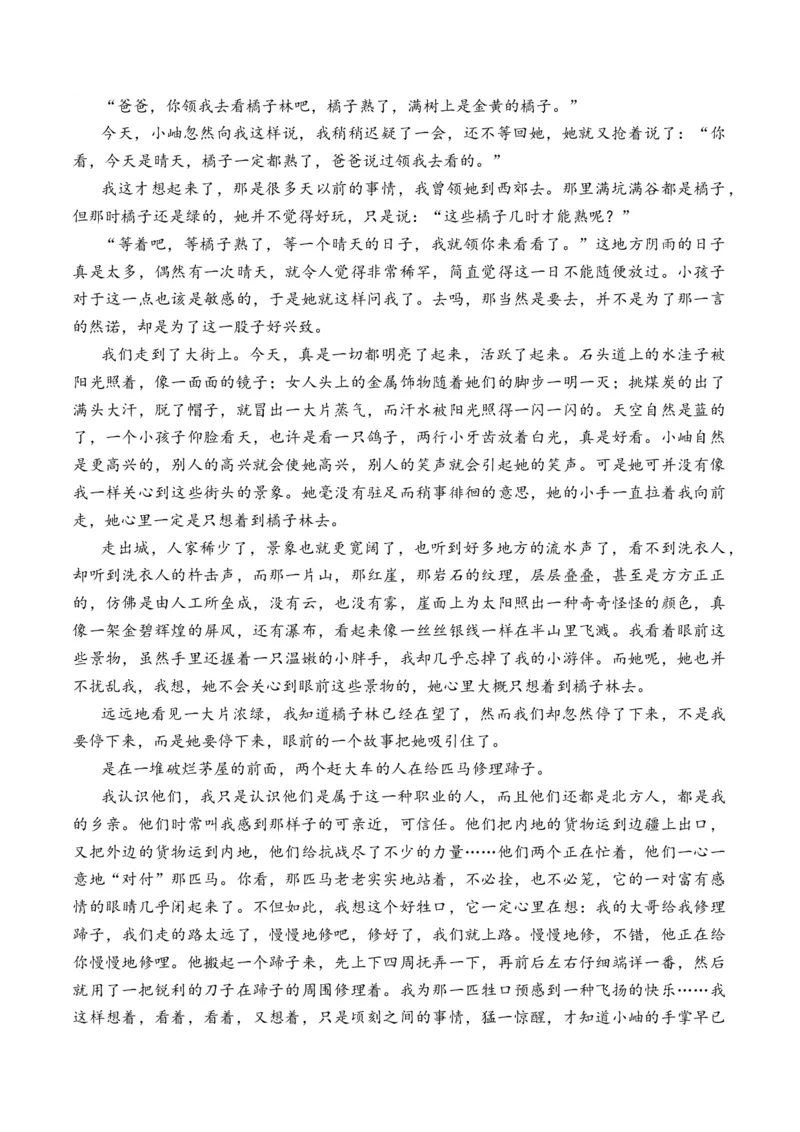 “爸爸，你领我去看橘子林吧，橘子熟了，满树上是金黄的橘子。”

今天，小岫忽然向我这样说，我稍稍迟疑了一会，还不等回她，她就又抢着说了：“你看，今天是晴天，橘子一定都熟了，爸爸说过领我去看的。”

我这才想起来了，那是很多天以前的事情，我曾领她到西郊去。那里满坑满谷都是橘子，但那时橘子还是绿的，她并不觉得好玩，只是说：“这些橘子几时才能熟呢？”

“等着吧，等橘子熟了，等一个晴天的日子，我就领你来看看了。”这地方阴雨的日子真是太多，偶然有一次晴天，就令人觉得非常稀罕，简直觉得这一日不能随便放过。小孩子对于这一点也该是敏感的，于是她就这样问我了。去吗，那当然是要去，并不是为了那一言的然诺，却是为了这一股子好兴致。

我们走到了大街上。今天，真是一切都明亮了起来，活跃了起来。石头道上的水洼子被阳光照着，像一面面的镜子；女人头上的金属饰物随着她们的脚步一明一灭；挑煤炭的出了满头大汗，脱了帽子，就冒出一大片蒸气，而汗水被阳光照得一闪一闪的。天空自然是蓝的了，一个小孩子仰脸看天，也许是看一只鸽子，两行小牙齿放着白光，真是好看。小岫自然是更高兴的，别人的高兴就会使她高兴，别人的笑声就会引起她的笑声。可是她可并没有像我一样关心到这些街头的景象。她毫没有驻足而稍事徘徊的意思，她的小手一直拉着我向前走，她心里一定是只想着到橘子林去。

走出城，人家稀少了，景象也就更宽阔了，也听到好多地方的流水声了，看不到洗衣人，却听到洗衣人的杵击声，而那一片山，那红崖，那岩石的纹理，层层叠叠，甚至是方方正正的，仿佛是由人工所垒成，没有云，也没有雾，崖面上为太阳照出一种奇奇怪怪的颜色，真像一架金碧辉煌的屏风，还有瀑布，看起来像一丝丝银线一样在半山里飞溅。我看着眼前这些景物，虽然手里还握着一只温嫩的小胖手，我却几乎忘掉了我的小游伴。而她呢，她也并不扰乱我，我想，她不会关心到眼前这些景物的，她心里大概只想着到橘子林去。

远远地看见一大片浓绿，我知道橘子林已经在望了，然而我们却忽然停了下来，不是我要停下来，而是她要停下来，眼前的一个故事把她吸引住了。

是在一堆破烂茅屋的前面，两个赶大车的人在给匹马修理蹄子。

我认识他们，我只是认识他们是属于这一种职业的人，而且他们还都是北方人，都是我的乡亲。他们时常叫我感到那样子的可亲近，可信任。他们把内地的货物运到边疆上出口，又把外边的货物运到内地，他们给抗战尽了不少的力量……他们两个正在忙着，他们一心一意地“对付”那匹马。你看，那匹马老老实实地站着，不必拴，也不必笼，它的一对富有感情的眼睛几乎闭起来了。不但如此，我想这个好牲口，它一定心里在想：我的大哥给我修理蹄子，我们走的路太远了，慢慢地修吧，修好了，我们就上路。慢慢地修，不错，他正在给你慢慢地修理。他搬起一个蹄子来，先上下四周抚弄一下，再前后左右仔细端详一番，然后就用了一把锐利的刀子在蹄子的周围修理着。我为那一匹牲口预感到一种飞扬的快乐……我这样想着，看着，看着，又想着，只是顷刻之间的事情，猛一惊醒，才知道小岫的手掌早已